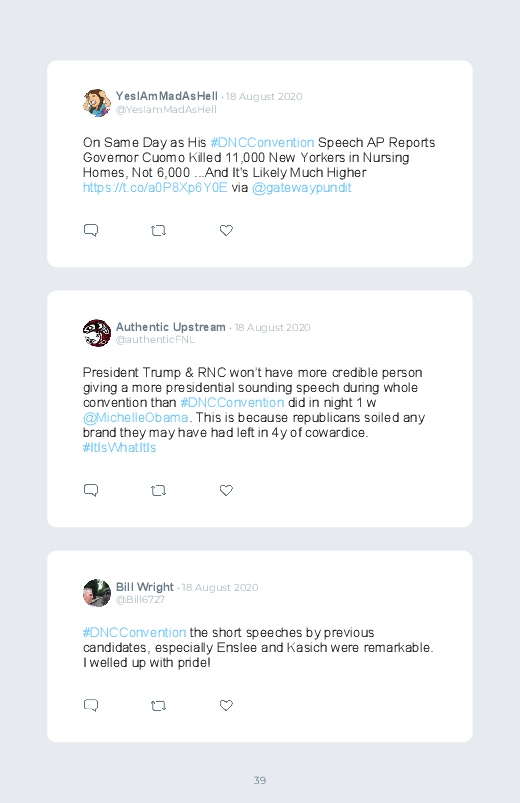 YesIAmMadAsHell · 18 August 2020
@YesIamMadAsHell

On Same Day as His #DNCConvention Speech AP Reports Governor Cuomo Killed 11,000 New Yorkers in Nursing Homes, Not 6,000 ...And It's Likely Much Higher https://t.co/a0P8Xp6Y0E via @gatewaypundit

Authentic Upstream · 18 August 2020
@authenticFNL

President Trump & RNC won't have more credible person giving a more presidential sounding speech during whole convention than #DNCConvention did in night 1 w @MichelleObama. This is because republicans soiled any brand they may have had left in 4y of cowardice. #ItIsWhatItIs

Bill Wright · 18 August 2020
@Bill6727

#DNCConvention the short speeches by previous candidates, especially Enslee and Kasich were remarkable. I welled up with pride!

39